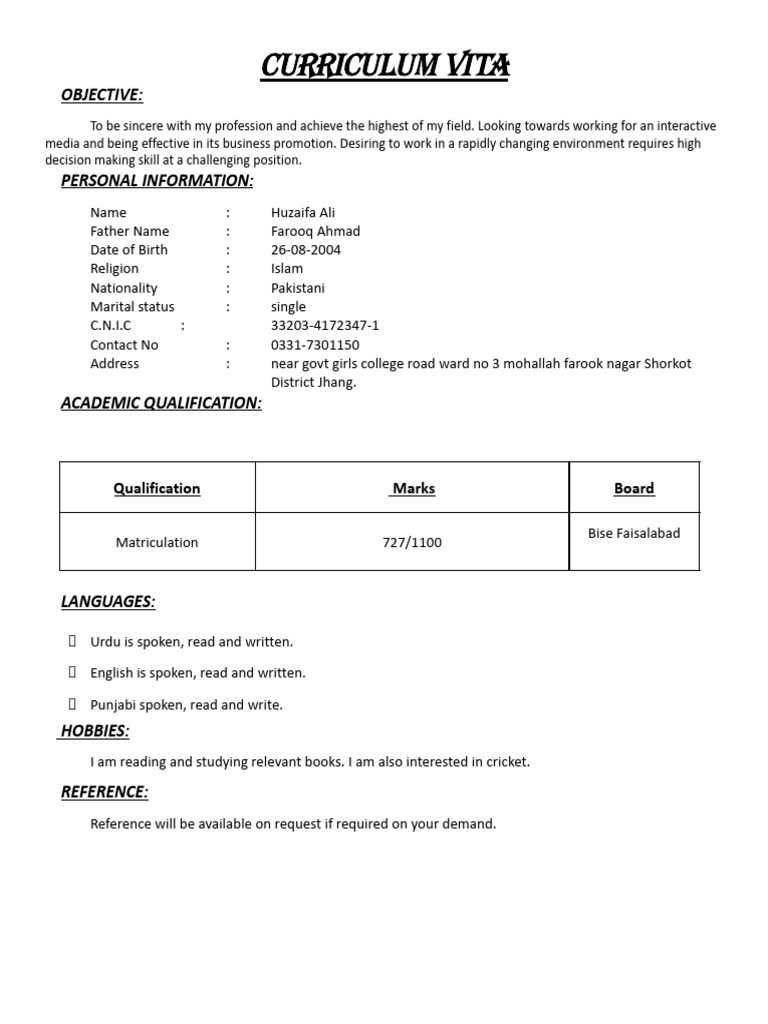 CURRICULUM VITA

OBJECTIVE:

To be sincere with my profession and achieve the highest of my field. Looking towards working for an interactive media and being effective in its business promotion. Desiring to work in a rapidly changing environment requires high decision making skill at a challenging position.

PERSONAL INFORMATION:

Name : Huzaifa Ali
Father Name : Farooq Ahmad
Date of Birth : 26-08-2004
Religion : Islam
Nationality : Pakistani
Marital status : single
C.N.I.C : 33203-4172347-1
Contact No : 0331-7301150
Address : near govt girls college road ward no 3 mohallah farook nagar Shorkot District Jhang.

ACADEMIC QUALIFICATION:

| Qualification | Marks | Board |
|---|---|---|
| Matriculation | 727/1100 | Bise Faisalabad |

LANGUAGES:

Urdu is spoken, read and written.

English is spoken, read and written.

Punjabi spoken, read and write.

HOBBIES:

I am reading and studying relevant books. I am also interested in cricket.

REFERENCE:

Reference will be available on request if required on your demand.